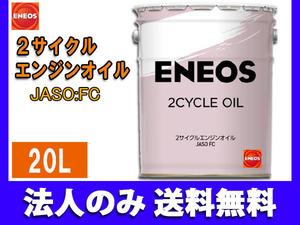 ENEOS

2サイクル
エンジンオイル
JASO:FC

20L

ENEOS
2CYCLE OIL

2サイクルエンジンオイル
JASO FC

ENEOS

法人のみ 送料無料